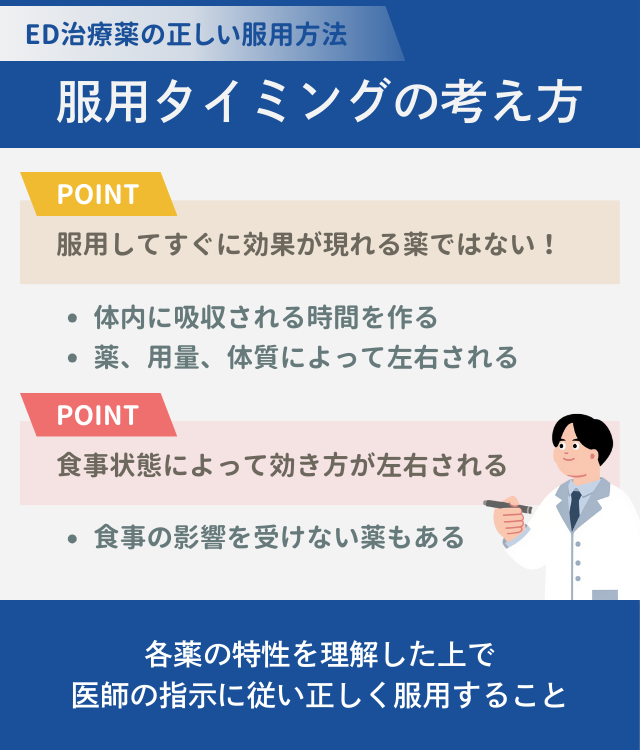 ED治療薬の正しい服用方法

服用タイミングの考え方

POINT

服用してすぐに効果が現れる薬ではない！

• 体内に吸収される時間を作る
• 薬、用量、体質によって左右される

POINT

食事状態によって効き方が左右される

• 食事の影響を受けない薬もある

各薬の特性を理解した上で
医師の指示に従い正しく服用すること